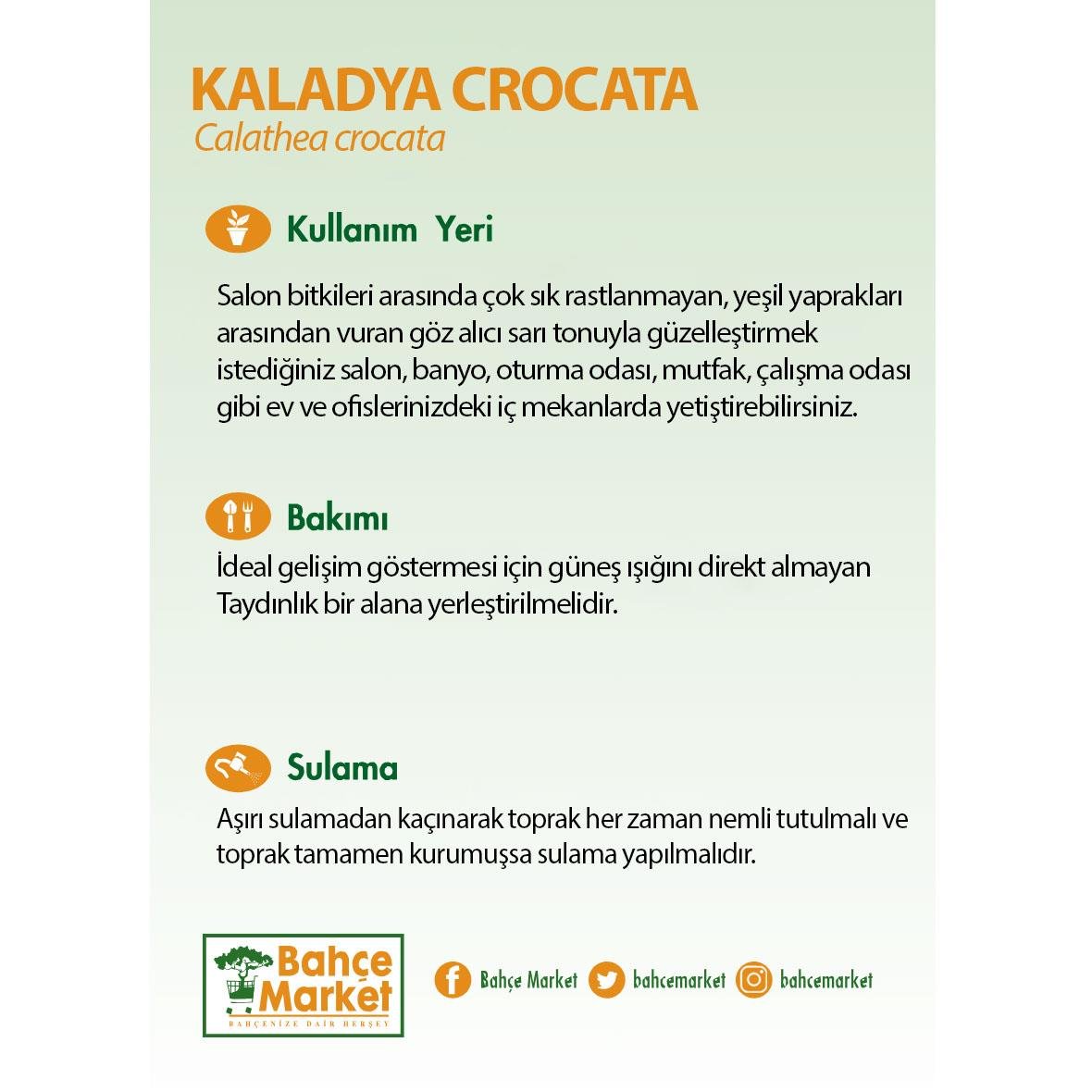 KALADYA CROCATA
Calathea crocata

Kullanım Yeri

Salon bitkileri arasında çok sık rastlanmayan, yeşil yaprakları arasından vuran göz alıcı sarı tonuyla güzelleştirmek istediğiniz salon, banyo, oturma odası, mutfak, çalışma odası gibi ev ve ofislerinizdeki iç mekanlarda yetiştirebilirsiniz.

Bakımı

İdeal gelişim göstermesi için güneş ışığını direkt almayan Taydınlık bir alana yerleştirilmelidir.

Sulama

Aşırı sulamadan kaçınarak toprak her zaman nemli tutulmalı ve toprak tamamen kurumuşsa sulama yapılmalıdır.

Bahçe Market
BAHÇENİZE DAİR HERŞEY

Bahçe Market bahcemarket bahcemarket